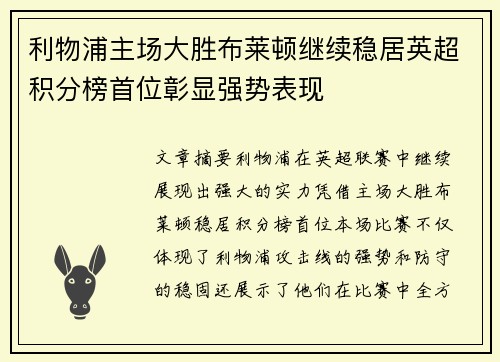 利物浦主场大胜布莱顿继续稳居英超积分榜首位彰显强势表现

文章摘要利物浦在英超联赛中继续展现出强大的实力凭借主场大胜布莱顿稳居积分榜首位本场比赛不仅体现了利物浦攻击线的强势和防守的稳固还展示了他们在比赛中全方